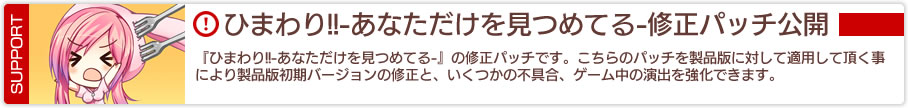 SUPPORT

! ひまわり‼-あなただけを見つめてる-修正パッチ公開

『ひまわり‼-あなただけを見つめてる-』の修正パッチです。こちらのパッチを製品版に対して適用して頂く事により製品版初期バージョンの修正と、いくつかの不具合、ゲーム中の演出を強化できます。